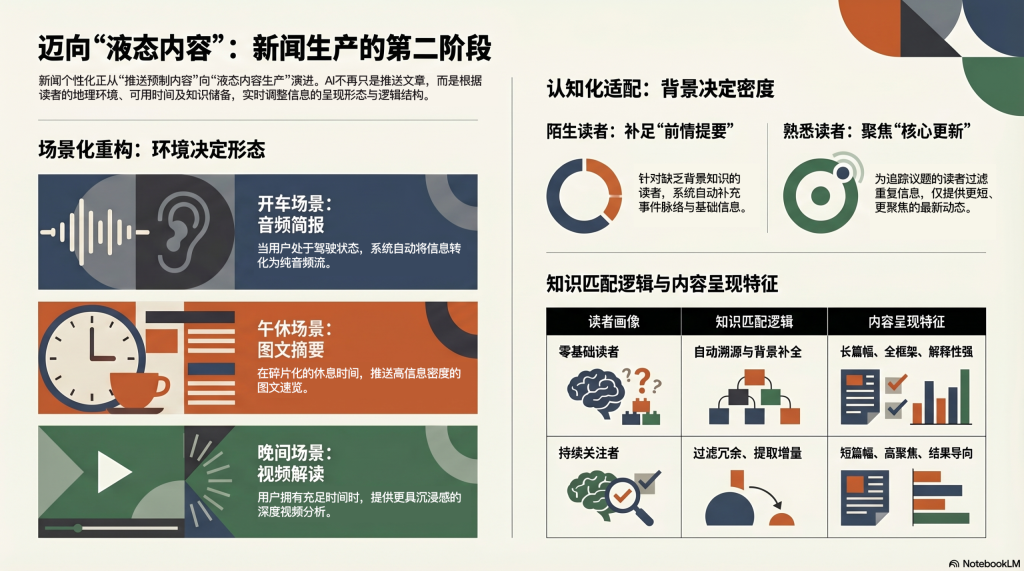 迈向“液态内容”：新闻生产的第二阶段

新闻个性化正从“推送预制内容”向“液态内容生产”演进。AI不再只是推送文章，而是根据读者的地理环境、可用时间及知识储备，实时调整信息的呈现形态与逻辑结构。

场景化重构：环境决定形态

开车场景：
音频简报

当用户处于驾驶状态，系统自动将信息转化为纯音频流。

午休场景：
图文摘要

在碎片化的休息时间，推送高信息密度的图文速览。

晚间场景：
视频解读

用户拥有充足时间时，提供更具沉浸感的深度视频分析。

认知化适配：背景决定密度

陌生读者：补足“前情提要”

针对缺乏背景知识的读者，系统自动补充事件脉络与基础信息。

熟悉读者：聚焦“核心更新”

为追踪议题的读者过滤重复信息，仅提供更短、更聚焦的最新动态。

知识匹配逻辑与内容呈现特征

| 读者画像 | 知识匹配逻辑 | 内容呈现特征 |
|---|---|---|
| 零基础读者 | 自动溯源与背景补全 | 长篇幅、全框架、解释性强 |
| 持续关注者 | 过滤冗余、提取增量 | 短篇幅、高聚焦、结果导向 |

NotebookLM